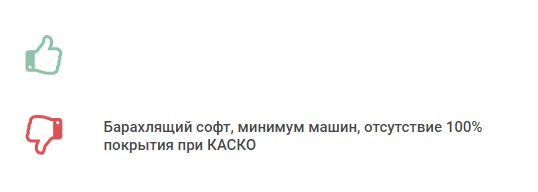 Барахлящий софт, минимум машин, отсутствие 100% покрытия при КАСКО